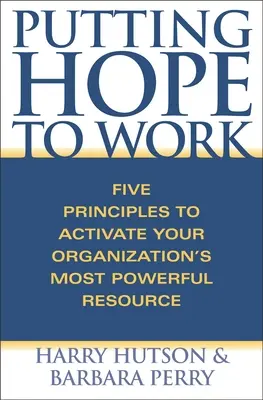 PUTTING HOPE TO WORK

FIVE PRINCIPLES TO ACTIVATE YOUR ORGANIZATION'S MOST POWERFUL RESOURCE

HARRY HUTSON & BARBARA PERRY